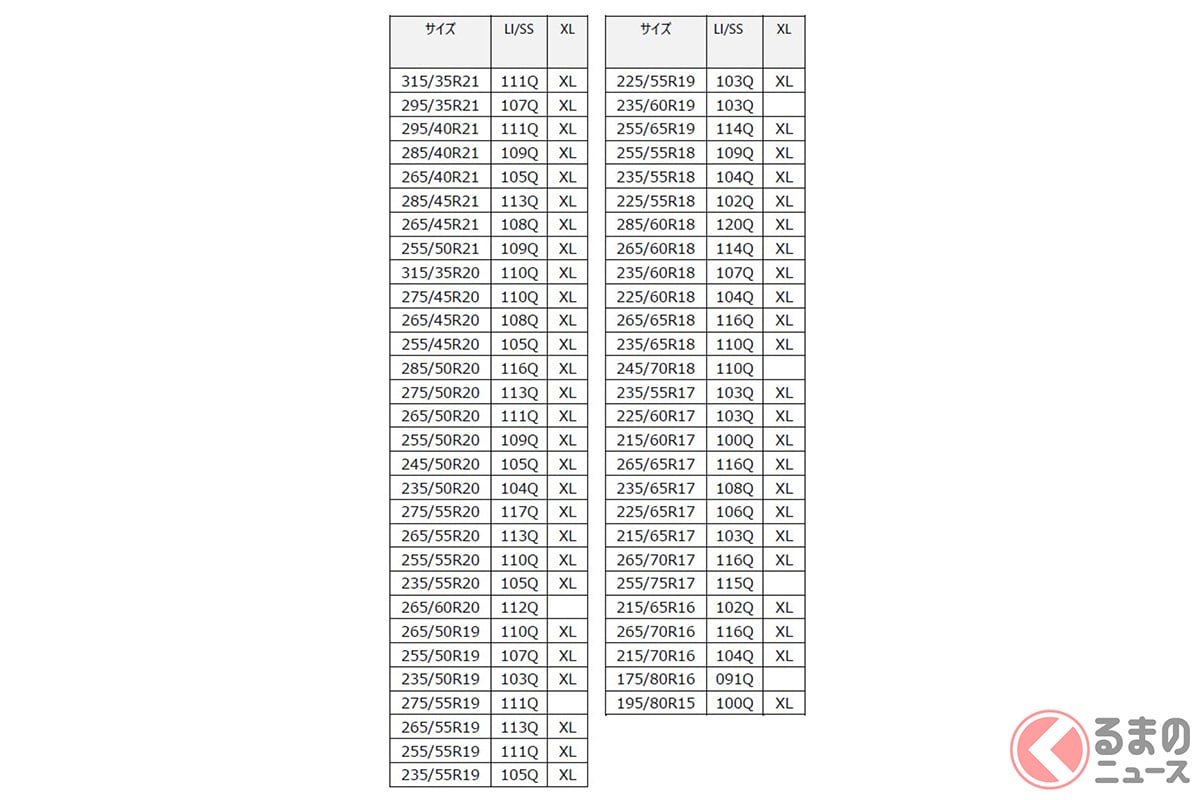 | サイズ | LI/SS | XL |
|---|---|---|
| 315/35R21 | 111Q | XL |
| 295/35R21 | 107Q | XL |
| 295/40R21 | 111Q | XL |
| 285/40R21 | 109Q | XL |
| 265/40R21 | 105Q | XL |
| 285/45R21 | 113Q | XL |
| 265/45R21 | 108Q | XL |
| 255/50R21 | 109Q | XL |
| 315/35R20 | 110Q | XL |
| 275/45R20 | 110Q | XL |
| 265/45R20 | 108Q | XL |
| 255/45R20 | 105Q | XL |
| 285/50R20 | 116Q | XL |
| 275/50R20 | 113Q | XL |
| 265/50R20 | 111Q | XL |
| 255/50R20 | 109Q | XL |
| 245/50R20 | 105Q | XL |
| 235/50R20 | 104Q | XL |
| 275/55R20 | 117Q | XL |
| 265/55R20 | 113Q | XL |
| 255/55R20 | 110Q | XL |
| 235/55R20 | 105Q | XL |
| 265/60R20 | 112Q | |
| 265/50R19 | 110Q | XL |
| 255/50R19 | 107Q | XL |
| 235/50R19 | 103Q | XL |
| 275/55R19 | 111Q | |
| 265/55R19 | 113Q | XL |
| 255/55R19 | 111Q | XL |
| 235/55R19 | 105Q | XL |

| サイズ | LI/SS | XL |
|---|---|---|
| 225/55R19 | 103Q | XL |
| 235/60R19 | 103Q | |
| 255/65R19 | 114Q | XL |
| 255/55R18 | 109Q | XL |
| 235/55R18 | 104Q | XL |
| 225/55R18 | 102Q | XL |
| 285/60R18 | 120Q | XL |
| 265/60R18 | 114Q | XL |
| 235/60R18 | 107Q | XL |
| 225/60R18 | 104Q | XL |
| 265/65R18 | 116Q | XL |
| 235/65R18 | 110Q | XL |
| 245/70R18 | 110Q | |
| 235/55R17 | 103Q | XL |
| 225/60R17 | 103Q | XL |
| 215/60R17 | 100Q | XL |
| 265/65R17 | 116Q | XL |
| 235/65R17 | 108Q | XL |
| 225/65R17 | 106Q | XL |
| 215/65R17 | 103Q | XL |
| 265/70R17 | 116Q | XL |
| 255/75R17 | 115Q | |
| 215/65R16 | 102Q | XL |
| 265/70R16 | 116Q | XL |
| 215/70R16 | 104Q | XL |
| 175/80R16 | 091Q | |
| 195/80R15 | 100Q | XL |

くるまのニュース